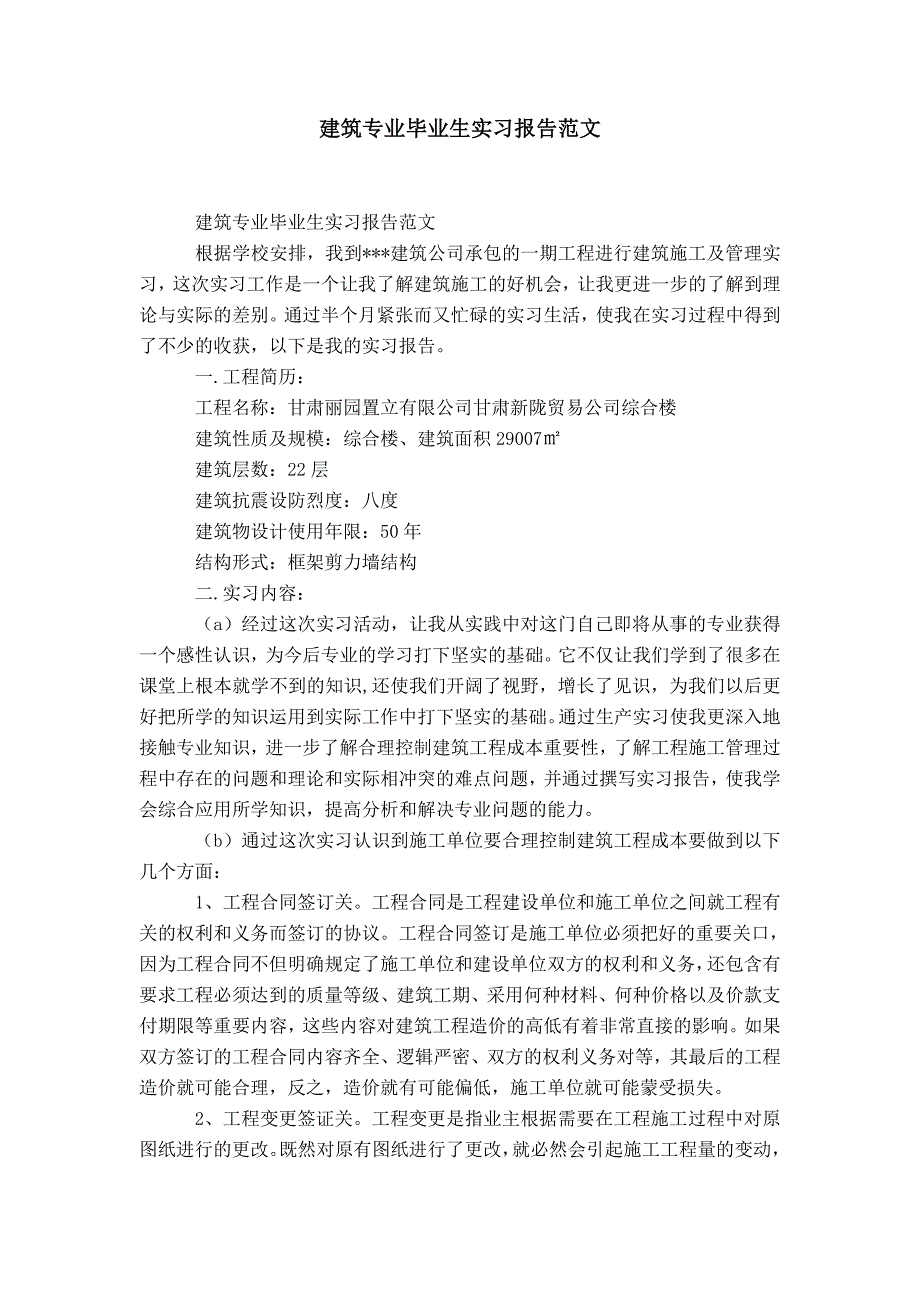 建筑专业毕业生实习报告范文

建筑专业毕业生实习报告范文

根据学校安排，我到***建筑公司承包的一期工程进行建筑施工及管理实习，这次实习工作是一个让我了解建筑施工的好机会，让我更进一步的了解到理论与实际的差别。通过半个月紧张而又忙碌的实习生活，使我在实习过程中得到了不少的收获，以下是我的实习报告。

一.工程简历：

工程名称：甘肃丽园置立有限公司甘肃新陇贸易公司综合楼

建筑性质及规模：综合楼、建筑面积 29007㎡

建筑层数：22 层

建筑抗震设防烈度：八度

建筑物设计使用年限：50 年

结构形式：框架剪力墙结构

二.实习内容：

（a）经过这次实习活动，让我从实践中对这门自己即将从事的专业获得一个感性认识，为今后专业的学习打下坚实的基础。它不仅让我们学到了很多在课堂上根本就学不到的知识，还使我们开阔了视野，增长了见识，为我们以后更好把所学的知识运用到实际工作中打下坚实的基础。通过生产实习使我更深入地接触专业知识，进一步了解合理控制建筑工程成本重要性，了解工程施工管理过程中存在的问题和理论和实际相冲突的难点问题，并通过撰写实习报告，使我学会综合应用所学知识，提高分析和解决专业问题的能力。

（b）通过这次实习认识到施工单位要合理控制建筑工程成本要做到以下几个方面：

1、工程合同签订关。工程合同是工程建设单位和施工单位之间就工程有关的权利和义务而签订的协议。工程合同签订是施工单位必须把好的重要关口，因为工程合同不但明确规定了施工单位和建设单位双方的权利和义务，还包含有要求工程必须达到的质量等级、建筑工期、采用何种材料、何种价格以及价款支付期限等重要内容，这些内容对建筑工程造价的高低有着非常直接的影响。如果双方签订的工程合同内容齐全、逻辑严密、双方的权利义务对等，其最后的工程造价就可能合理，反之，造价就有可能偏低，施工单位就可能蒙受损失。

2、工程变更签证关。工程变更是指业主根据需要在工程施工过程中对原图纸进行的更改。既然对原有图纸进行了更改，就必然会引起施工工程量的变动，